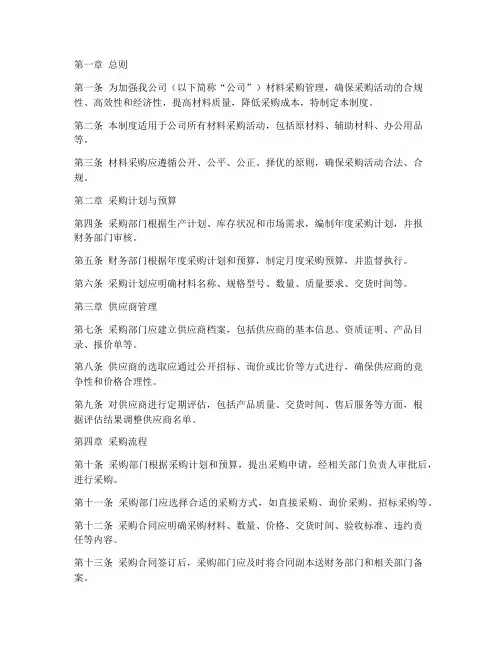 第一章 总则

第一条 为加强我公司（以下简称“公司”）材料采购管理，确保采购活动的合规性、高效性和经济性，提高材料质量，降低采购成本，特制定本制度。

第二条 本制度适用于公司所有材料采购活动，包括原材料、辅助材料、办公用品等。

第三条 材料采购应遵循公开、公平、公正、择优的原则，确保采购活动合法、合规。

第二章 采购计划与预算

第四条 采购部门根据生产计划、库存状况和市场需求，编制年度采购计划，并报财务部门审核。

第五条 财务部门根据年度采购计划和预算，制定月度采购预算，并监督执行。

第六条 采购计划应明确材料名称、规格型号、数量、质量要求、交货时间等。

第三章 供应商管理

第七条 采购部门应建立供应商档案，包括供应商的基本信息、资质证明、产品目录、报价单等。

第八条 供应商的选取应通过公开招标、询价或比价等方式进行，确保供应商的竞争性和价格合理性。

第九条 对供应商进行定期评估，包括产品质量、交货时间、售后服务等方面，根据评估结果调整供应商名单。

第四章 采购流程

第十条 采购部门根据采购计划和预算，提出采购申请，经相关部门负责人审批后，进行采购。

第十一条 采购部门应选择合适的采购方式，如直接采购、询价采购、招标采购等。

第十二条 采购合同应明确采购材料、数量、价格、交货时间、验收标准、违约责任等内容。

第十三条 采购合同签订后，采购部门应及时将合同副本送财务部门和相关部门备案。